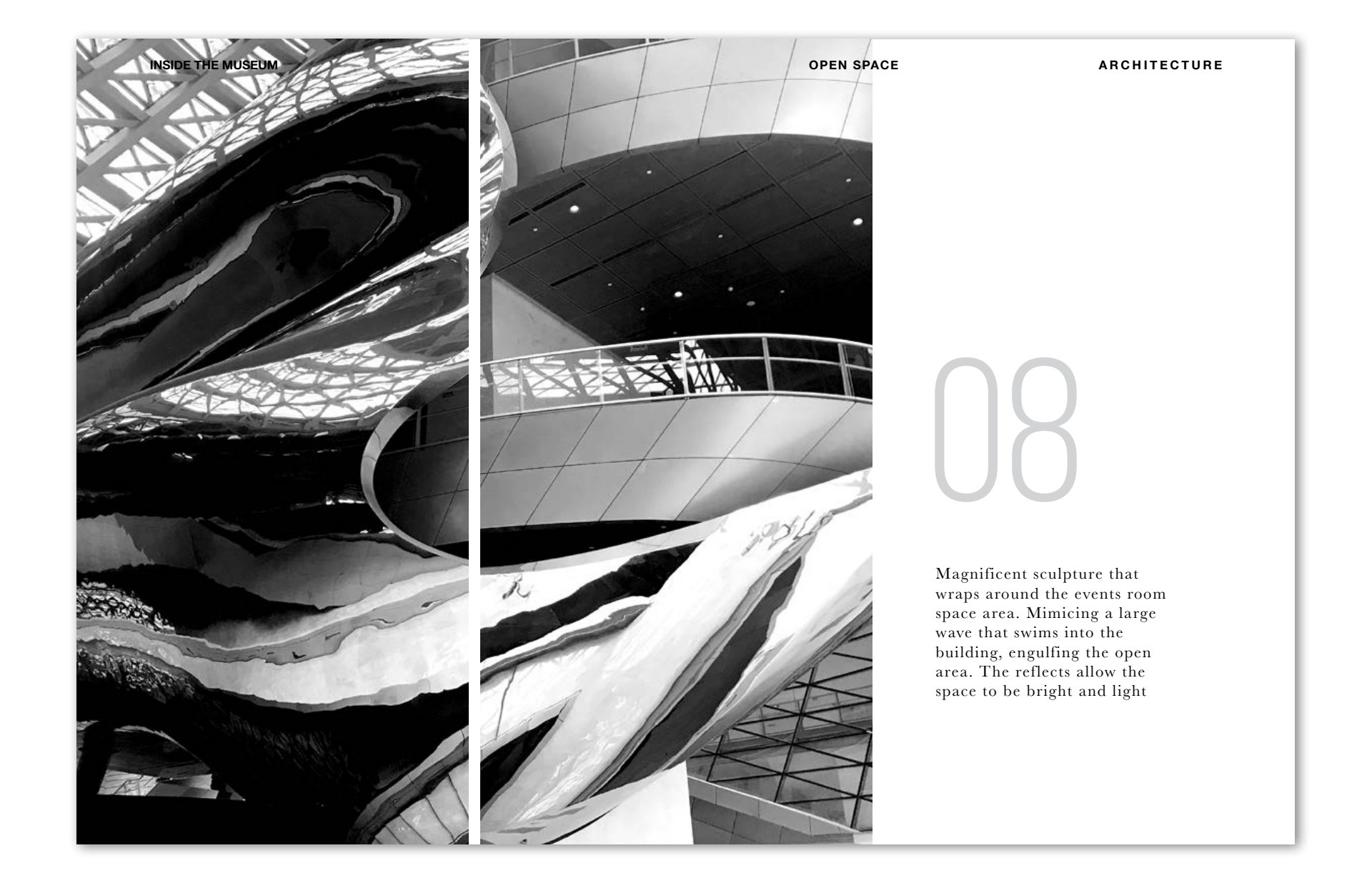 INSIDE THE MUSEUM

OPEN SPACE

ARCHITECTURE

08

Magnificent sculpture that wraps around the events room space area. Mimicing a large wave that swims into the building, engulfing the open area. The reflects allow the space to be bright and light